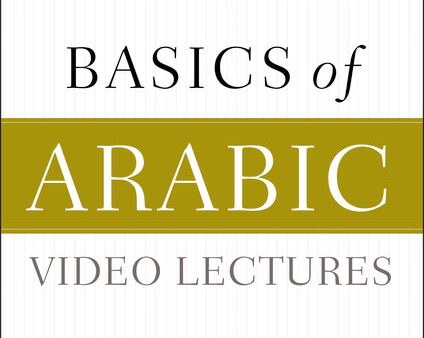 BASICS of

ARABIC

VIDEO LECTURES